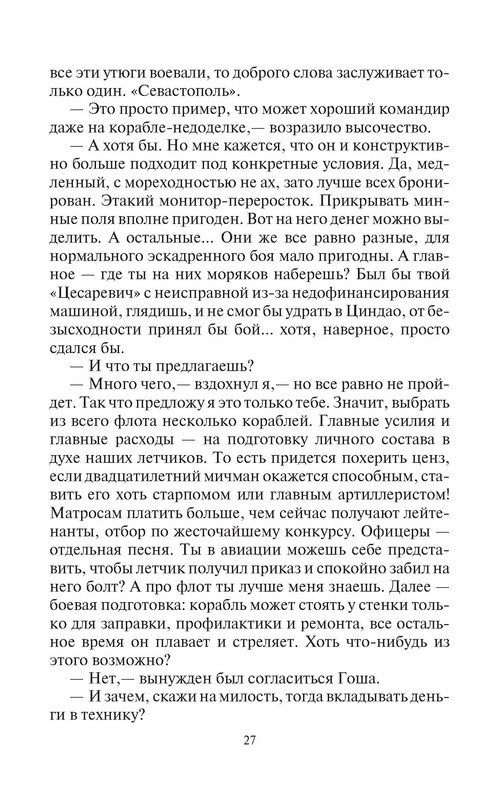 все эти утюги воевали, то доброго слова заслуживает только один. «Севастополь».
— Это просто пример, что может хороший командир даже на корабле-недоделке,— возразило высочество.
— А хотя бы. Но мне кажется, что он и конструктивно больше подходит под конкретные условия. Да, медленный, с мореходностью не ах, зато лучше всех бронирован. Этакий монитор-переросток. Прикрывать минные поля вполне пригоден. Вот на него денег можно выделить. А остальные... Они же все равно разные, для нормального эскадренного боя мало пригодны. А главное — где ты на них моряков наберешь? Был бы твой «Цесаревич» с неисправной из-за недофинансирования машиной, глядишь, и не смог бы удрать в Циндао, от безысходности принял бы бой... хотя, наверное, просто сдался бы.
— И что ты предлагаешь?
— Много чего,— вздохнул я,— но все равно не пройдет. Так что предложу я это только тебе. Значит, выбрать из всего флота несколько кораблей. Главные усилия и главные расходы — на подготовку личного состава в духе наших летчиков. То есть придется похерить ценз, если двадцатилетний мичман окажется способным, ставить его хоть старпомом или главным артиллеристом! Матросам платить больше, чем сейчас получают лейтенанты, отбор по жесточайшему конкурсу. Офицеры — отдельная песня. Ты в авиации можешь себе представить, чтобы летчик получил приказ и спокойно забил на него болт? А про флот ты лучше меня знаешь. Далее — боевая подготовка: корабль может стоять у стенки только для заправки, профилактики и ремонта, все остальное время он плавает и стреляет. Хоть что-нибудь из этого возможно?
— Нет,— вынужден был согласиться Гоша.
— И зачем, скажи на милость, тогда вкладывать деньги в технику?

27